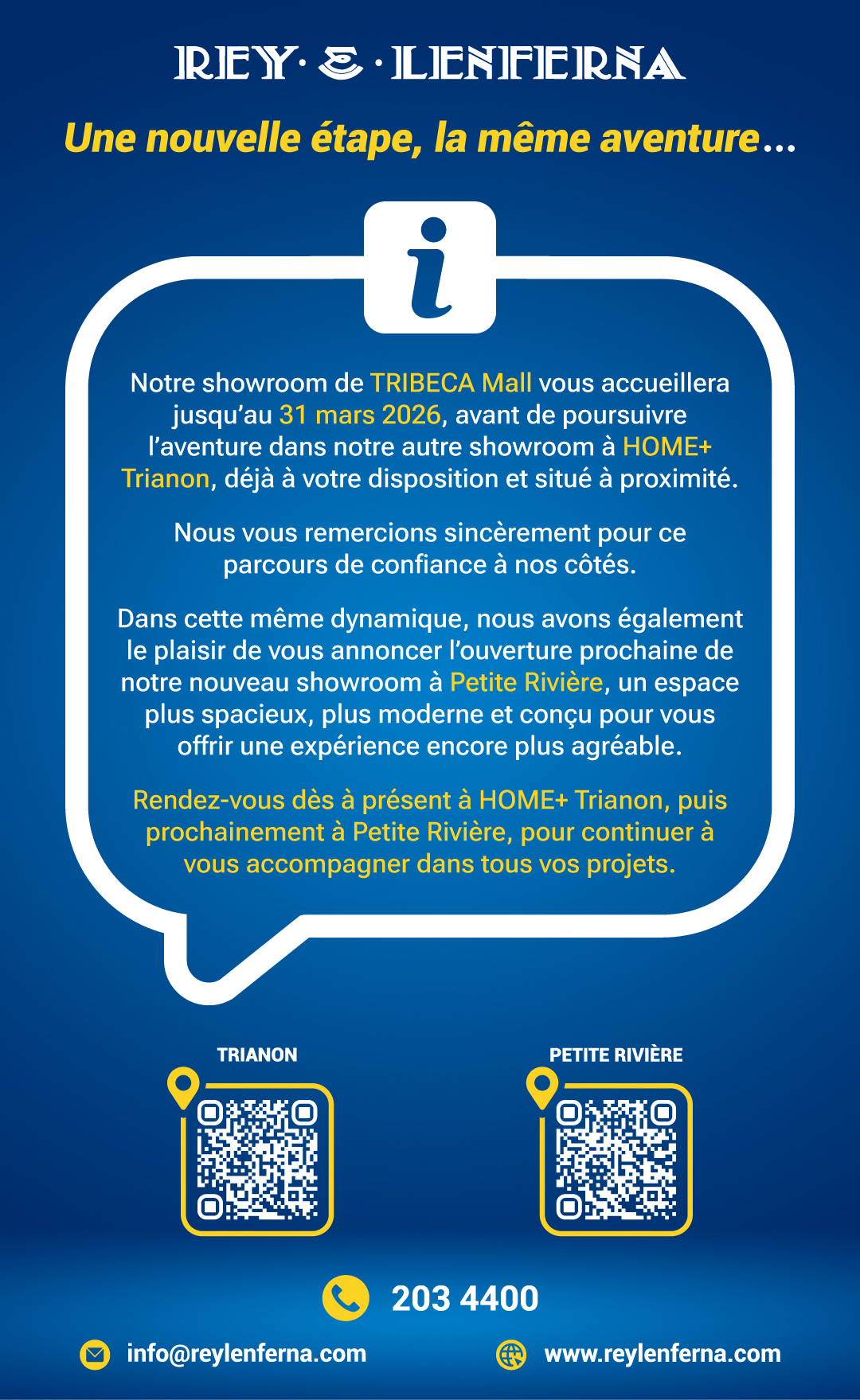 REY · & · LENFERNA

Une nouvelle étape, la même aventure...

i

Notre showroom de TRIBECA Mall vous accueillera jusqu'au 31 mars 2026, avant de poursuivre l'aventure dans notre autre showroom à HOME+ Trianon, déjà à votre disposition et situé à proximité.

Nous vous remercions sincèrement pour ce parcours de confiance à nos côtés.

Dans cette même dynamique, nous avons également le plaisir de vous annoncer l'ouverture prochaine de notre nouveau showroom à Petite Rivière, un espace plus spacieux, plus moderne et conçu pour vous offrir une expérience encore plus agréable.

Rendez-vous dès à présent à HOME+ Trianon, puis prochainement à Petite Rivière, pour continuer à vous accompagner dans tous vos projets.

TRIANON

PETITE RIVIÈRE

203 4400

info@reylenferna.com

www.reylenferna.com